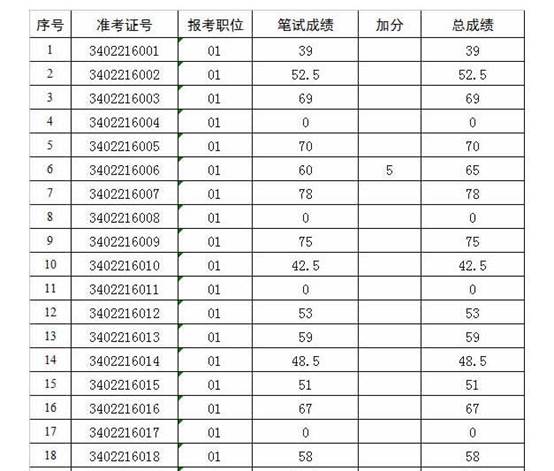 | 序号 | 准考证号 | 报考职位 | 笔试成绩 | 加分 | 总成绩 |
|---|---|---|---|---|---|
| 1 | 3402216001 | 01 | 39 | | 39 |
| 2 | 3402216002 | 01 | 52.5 | | 52.5 |
| 3 | 3402216003 | 01 | 69 | | 69 |
| 4 | 3402216004 | 01 | 0 | | 0 |
| 5 | 3402216005 | 01 | 70 | | 70 |
| 6 | 3402216006 | 01 | 60 | 5 | 65 |
| 7 | 3402216007 | 01 | 78 | | 78 |
| 8 | 3402216008 | 01 | 0 | | 0 |
| 9 | 3402216009 | 01 | 75 | | 75 |
| 10 | 3402216010 | 01 | 42.5 | | 42.5 |
| 11 | 3402216011 | 01 | 0 | | 0 |
| 12 | 3402216012 | 01 | 53 | | 53 |
| 13 | 3402216013 | 01 | 59 | | 59 |
| 14 | 3402216014 | 01 | 48.5 | | 48.5 |
| 15 | 3402216015 | 01 | 51 | | 51 |
| 16 | 3402216016 | 01 | 67 | | 67 |
| 17 | 3402216017 | 01 | 0 | | 0 |
| 18 | 3402216018 | 01 | 58 | | 58 |